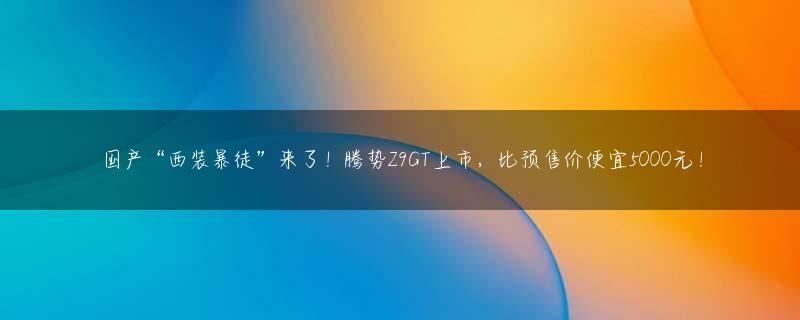 国产“西装暴徒”来了！腾势Z9GT上市，比预售价便宜5000元！